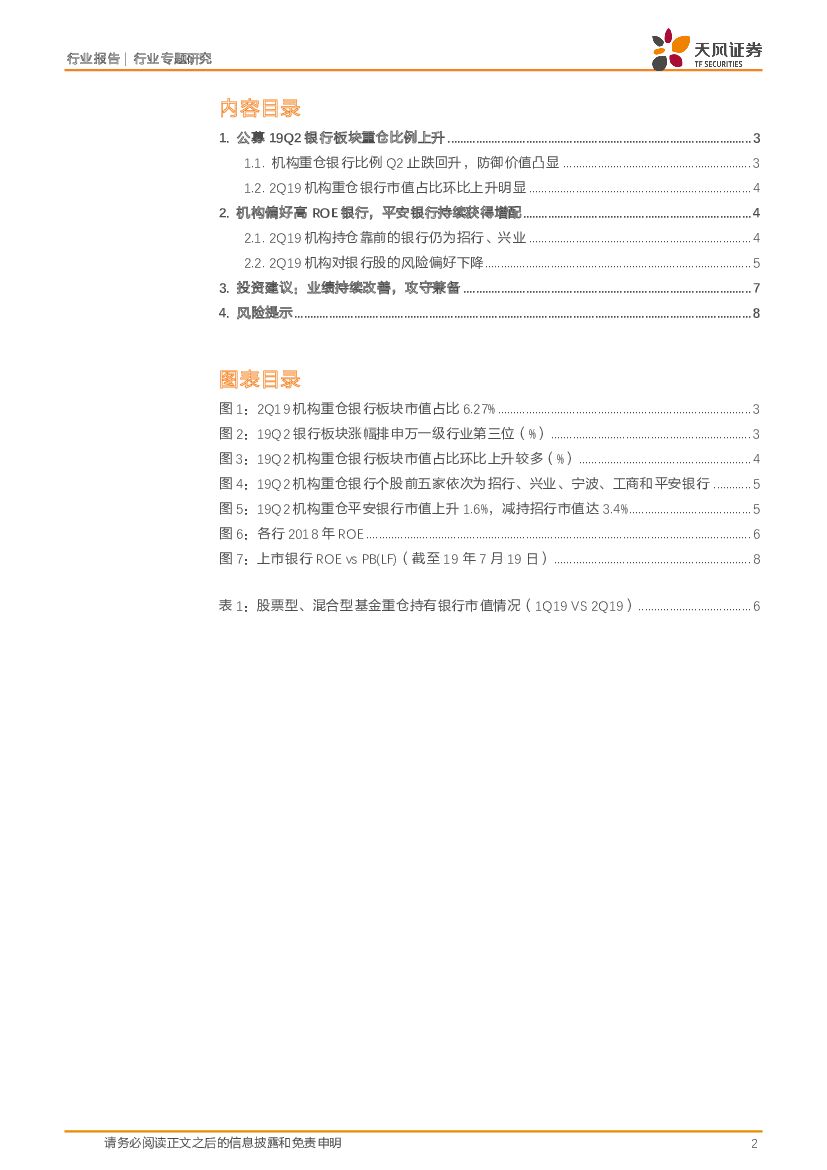 行业报告 | 行业专题研究

天风证券
TF SECURITIES

内容目录

1. 公募 19Q2 银行板块重仓比例上升 ........ 3
1.1. 机构重仓银行比例 Q2 止跌回升，防御价值凸显 ........ 3
1.2. 2Q19 机构重仓银行市值占比环比上升明显 ........ 4
2. 机构偏好高 ROE 银行，平安银行持续获得增配 ........ 4
2.1. 2Q19 机构持仓靠前的银行仍为招行、兴业 ........ 4
2.2. 2Q19 机构对银行股的风险偏好下降 ........ 5
3. 投资建议：业绩持续改善，攻守兼备 ........ 7
4. 风险提示 ........ 8

图表目录

图 1：2Q19 机构重仓银行板块市值占比 6.27% ........ 3
图 2：19Q2 银行板块涨幅排申万一级行业第三位（%） ........ 3
图 3：19Q2 机构重仓银行板块市值占比环比上升较多（%） ........ 4
图 4：19Q2 机构重仓银行个股前五家依次为招行、兴业、宁波、工商和平安银行 ........ 5
图 5：19Q2 机构重仓平安银行市值上升 1.6%，减持招行市值达 3.4% ........ 5
图 6：各行 2018 年 ROE ........ 6
图 7：上市银行 ROE vs PB(LF)（截至 19 年 7 月 19 日） ........ 8

表 1：股票型、混合型基金重仓持有银行市值情况（1Q19 VS 2Q19） ........ 6

请务必阅读正文之后的信息披露和免责申明
2